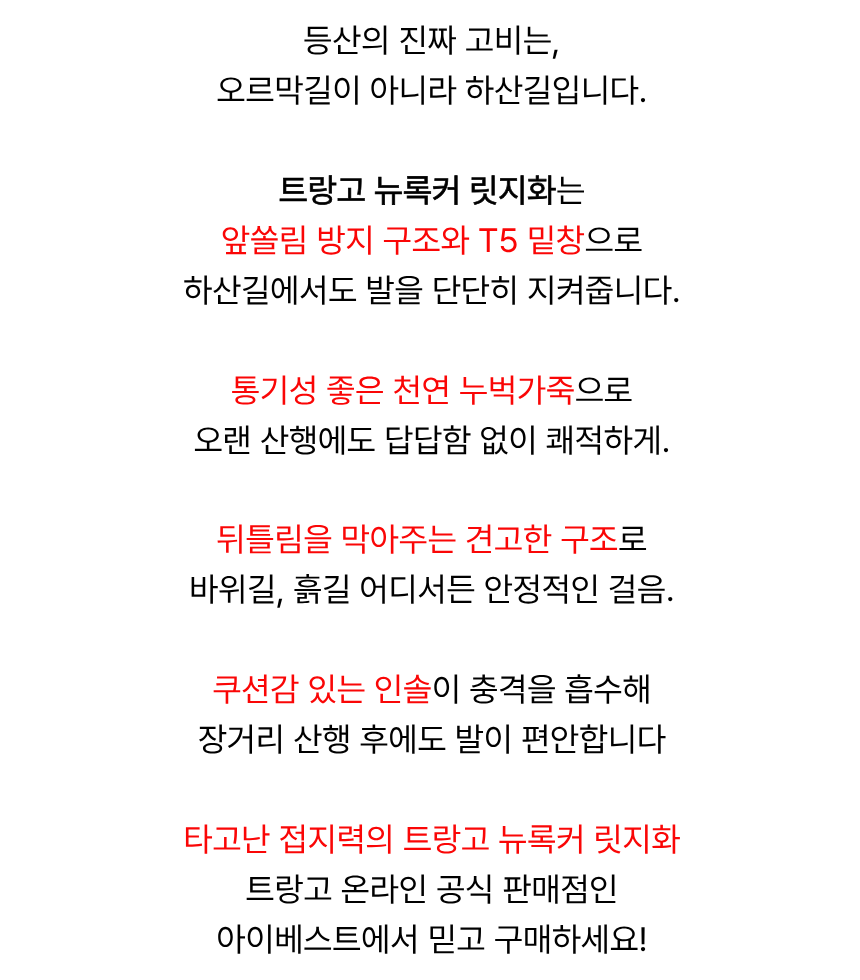 등산의 진짜 고비는,
오르막길이 아니라 하산길입니다.

트랑고 뉴록커 릿지화는
앞쏠림 방지 구조와 T5 밑창으로
하산길에서도 발을 단단히 지켜줍니다.

통기성 좋은 천연 누벅가죽으로
오랜 산행에도 답답함 없이 쾌적하게.

뒤틀림을 막아주는 견고한 구조로
바위길, 흙길 어디서든 안정적인 걸음.

쿠션감 있는 인솔이 충격을 흡수해
장거리 산행 후에도 발이 편안합니다

타고난 접지력의 트랑고 뉴록커 릿지화
트랑고 온라인 공식 판매점인
아이베스트에서 믿고 구매하세요!